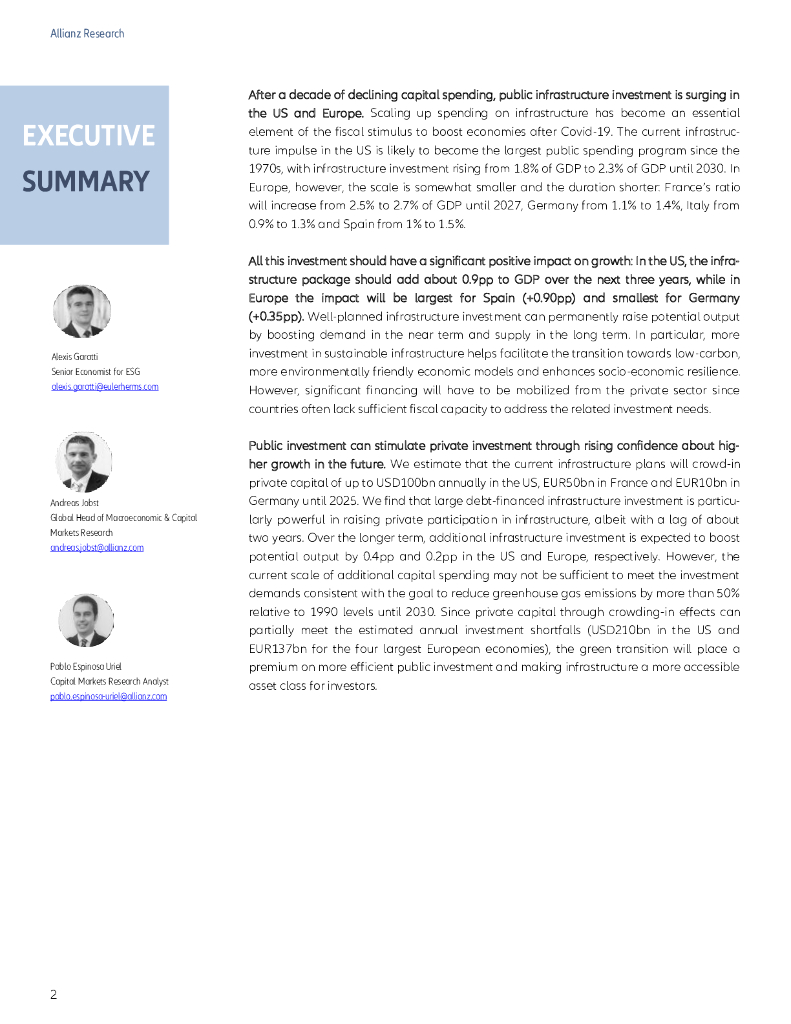 Allianz Research

EXECUTIVE SUMMARY

Alexis Garatti
Senior Economist for ESG
alexis.garatti@eulerhermes.com

Andreas Jobst
Global Head of Macroeconomic & Capital Markets Research
andreas.jobst@allianz.com

Pablo Espinosa Uriel
Capital Markets Research Analyst
pablo.espinosa-uriel@allianz.com

After a decade of declining capital spending, public infrastructure investment is surging in the US and Europe. Scaling up spending on infrastructure has become an essential element of the fiscal stimulus to boost economies after Covid-19. The current infrastructure impulse in the US is likely to become the largest public spending program since the 1970s, with infrastructure investment rising from 1.8% of GDP to 2.3% of GDP until 2030. In Europe, however, the scale is somewhat smaller and the duration shorter: France's ratio will increase from 2.5% to 2.7% of GDP until 2027, Germany from 1.1% to 1.4%, Italy from 0.9% to 1.3% and Spain from 1% to 1.5%.

All this investment should have a significant positive impact on growth: In the US, the infrastructure package should add about 0.9pp to GDP over the next three years, while in Europe the impact will be largest for Spain (+0.90pp) and smallest for Germany (+0.35pp). Well-planned infrastructure investment can permanently raise potential output by boosting demand in the near term and supply in the long term. In particular, more investment in sustainable infrastructure helps facilitate the transition towards low-carbon, more environmentally friendly economic models and enhances socio-economic resilience. However, significant financing will have to be mobilized from the private sector since countries often lack sufficient fiscal capacity to address the related investment needs.

Public investment can stimulate private investment through rising confidence about higher growth in the future. We estimate that the current infrastructure plans will crowd-in private capital of up to USD100bn annually in the US, EUR50bn in France and EUR10bn in Germany until 2025. We find that large debt-financed infrastructure investment is particularly powerful in raising private participation in infrastructure, albeit with a lag of about two years. Over the longer term, additional infrastructure investment is expected to boost potential output by 0.4pp and 0.2pp in the US and Europe, respectively. However, the current scale of additional capital spending may not be sufficient to meet the investment demands consistent with the goal to reduce greenhouse gas emissions by more than 50% relative to 1990 levels until 2030. Since private capital through crowding-in effects can partially meet the estimated annual investment shortfalls (USD210bn in the US and EUR137bn for the four largest European economies), the green transition will place a premium on more efficient public investment and making infrastructure a more accessible asset class for investors.

2